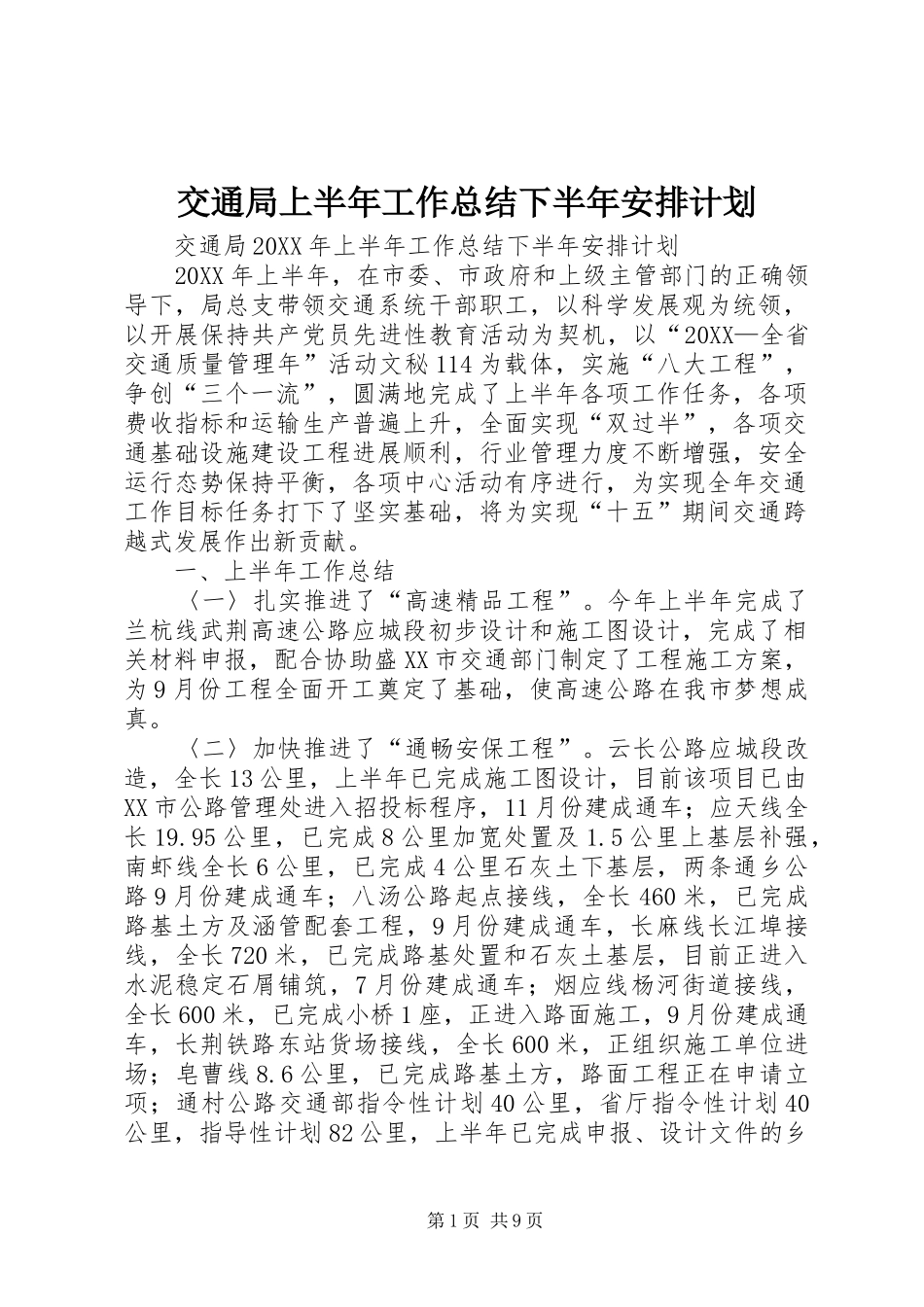 交通局上半年工作总结下半年安排计划

交通局20XX年上半年工作总结下半年安排计划

20XX年上半年，在市委、市政府和上级主管部门的正确领导下，局总支带领交通系统干部职工，以科学发展观为统领，以开展保持共产党员先进性教育活动为契机，以“20XX—全省交通质量管理年”活动文秘114为载体，实施“八大工程”，争创“三个一流”，圆满地完成了上半年各项工作任务，各项费收指标和运输生产普遍上升，全面实现“双过半”，各项交通基础设施建设工程进展顺利，行业管理力度不断增强，安全运行态势保持平衡，各项中心活动有序进行，为实现全年交通工作目标任务打下了坚实基础，将为实现“十五”期间交通跨越式发展作出新贡献。

一、上半年工作总结

〈一〉扎实推进了“高速精品工程”。今年上半年完成了兰杭线武荆高速公路应城段初步设计和施工图设计，完成了相关材料申报，配合协助盛XX市交通部门制定了工程施工方案，为9月份工程全面开工奠定了基础，使高速公路在我市梦想成真。

〈二〉加快推进了“通畅安保工程”。云长公路应城段改造，全长13公里，上半年已完成施工图设计，目前该项目已由XX市公路管理处进入招投标程序，11月份建成通车；应天线全长19.95公里，已完成8公里加宽处置及1.5公里上基层补强，南虾线全长6公里，已完成4公里石灰土下基层，两条通乡公路9月份建成通车；八汤公路起点接线，全长460米，已完成路基土方及涵管配套工程，9月份建成通车，长麻线长江埠接线，全长720米，已完成路基处置和石灰土基层，目前正进入水泥稳定石屑铺筑，7月份建成通车；烟应线杨河街道接线，全长600米，已完成小桥1座，正进入路面施工，9月份建成通车，长荆铁路东站货场接线，全长600米，正组织施工单位进场；皂曹线8.6公里，已完成路基土方，路面工程正在申请立项；通村公路交通部指令性计划40公里，省厅指令性计划40公里，指导性计划82公里，上半年已完成申报、设计文件的乡

第1页 共9页